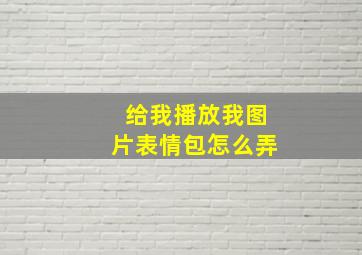 给我播放我图片表情包怎么弄